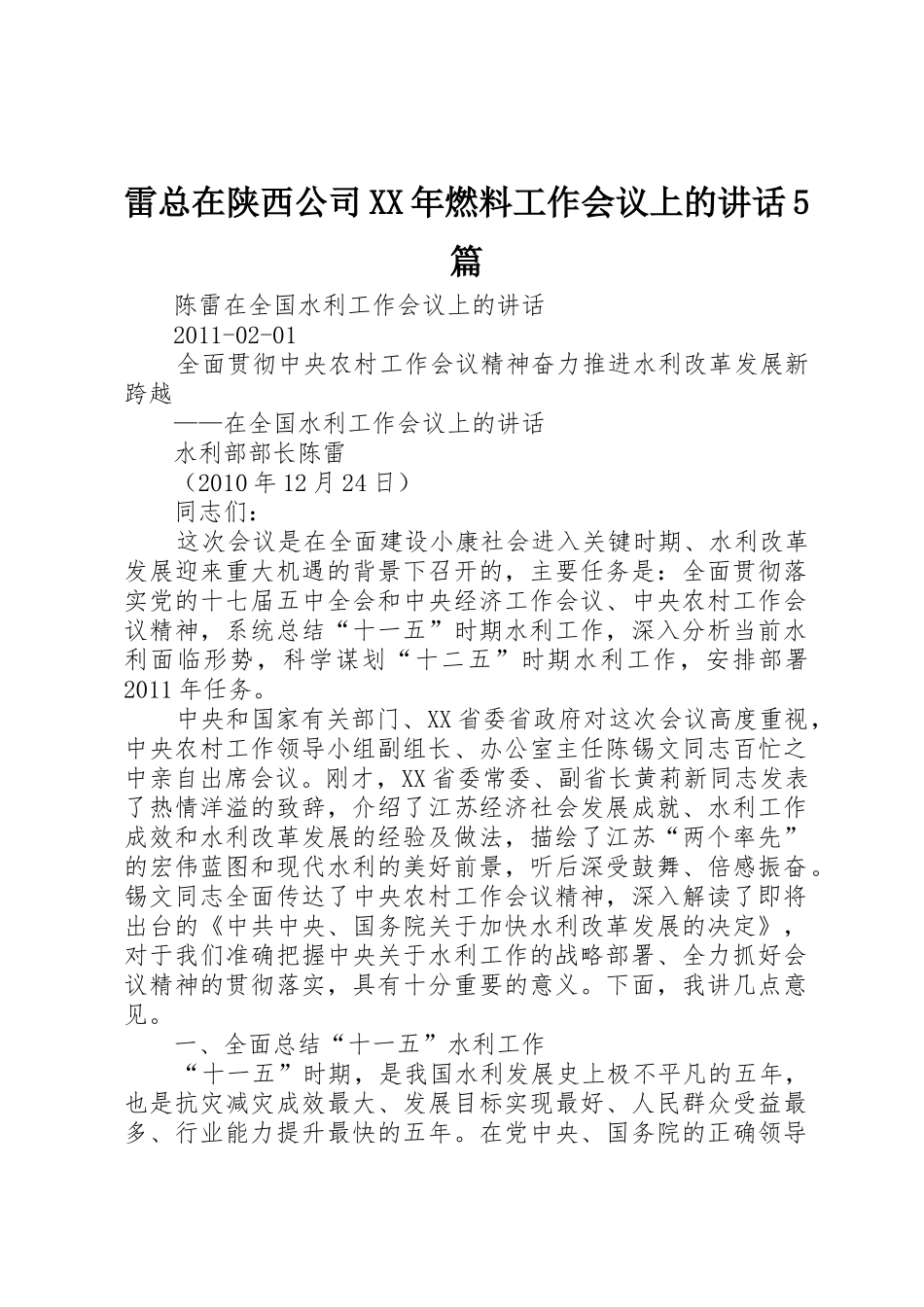 雷总在陕西公司XX年燃料工作会议上的讲话5篇

陈雷在全国水利工作会议上的讲话

2011-02-01

全面贯彻中央农村工作会议精神奋力推进水利改革发展新跨越

——在全国水利工作会议上的讲话

水利部部长陈雷

（2010年12月24日）

同志们：

这次会议是在全面建设小康社会进入关键时期、水利改革发展迎来重大机遇的背景下召开的，主要任务是：全面贯彻落实党的十七届五中全会和中央经济工作会议、中央农村工作会议精神，系统总结“十一五”时期水利工作，深入分析当前水利面临形势，科学谋划“十二五”时期水利工作，安排部署2011年任务。

中央和国家有关部门、XX省委省政府对这次会议高度重视，中央农村工作领导小组副组长、办公室主任陈锡文同志百忙之中亲自出席会议。刚才，XX省委常委、副省长黄莉新同志发表了热情洋溢的致辞，介绍了江苏经济社会发展成就、水利工作成效和水利改革发展的经验及做法，描绘了江苏“两个率先”的宏伟蓝图和现代水利的美好前景，听后深受鼓舞、倍感振奋。锡文同志全面传达了中央农村工作会议精神，深入解读了即将出台的《中共中央、国务院关于加快水利改革发展的决定》，对于我们准确把握中央关于水利工作的战略部署、全力抓好会议精神的贯彻落实，具有十分重要的意义。下面，我讲几点意见。

一、全面总结“十一五”水利工作

“十一五”时期，是我国水利发展史上极不平凡的五年，也是抗灾减灾成效最大、发展目标实现最好、人民群众受益最多、行业能力提升最快的五年。在党中央、国务院的正确领导